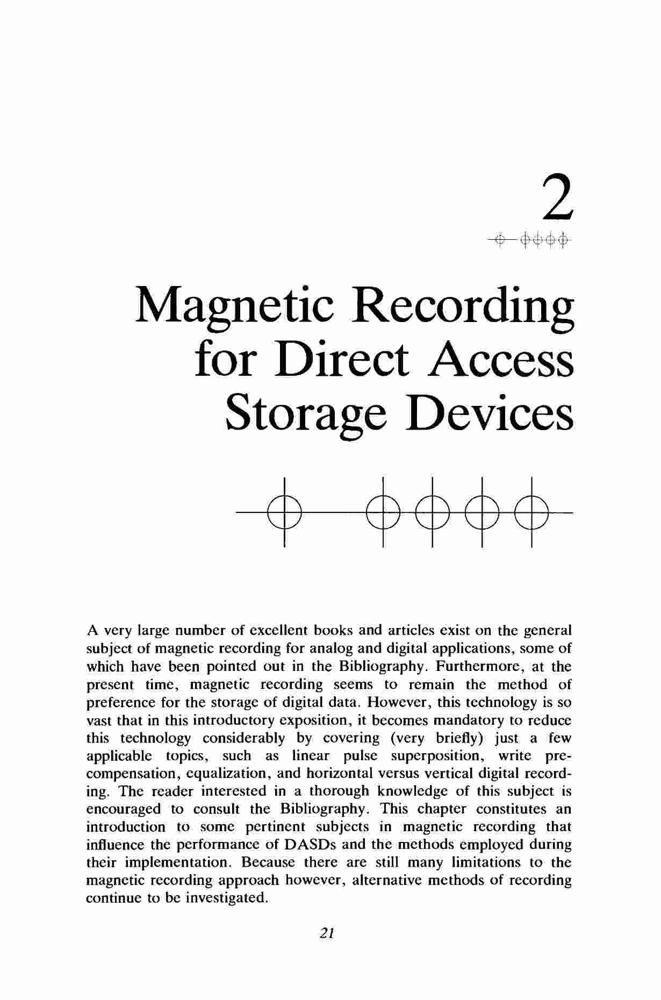 2

Magnetic Recording for Direct Access Storage Devices

A very large number of excellent books and articles exist on the general subject of magnetic recording for analog and digital applications, some of which have been pointed out in the Bibliography. Furthermore, at the present time, magnetic recording seems to remain the method of preference for the storage of digital data. However, this technology is so vast that in this introductory exposition, it becomes mandatory to reduce this technology considerably by covering (very briefly) just a few applicable topics, such as linear pulse superposition, write precompensation, equalization, and horizontal versus vertical digital recording. The reader interested in a thorough knowledge of this subject is encouraged to consult the Bibliography. This chapter constitutes an introduction to some pertinent subjects in magnetic recording that influence the performance of DASDs and the methods employed during their implementation. Because there are still many limitations to the magnetic recording approach however, alternative methods of recording continue to be investigated.

21